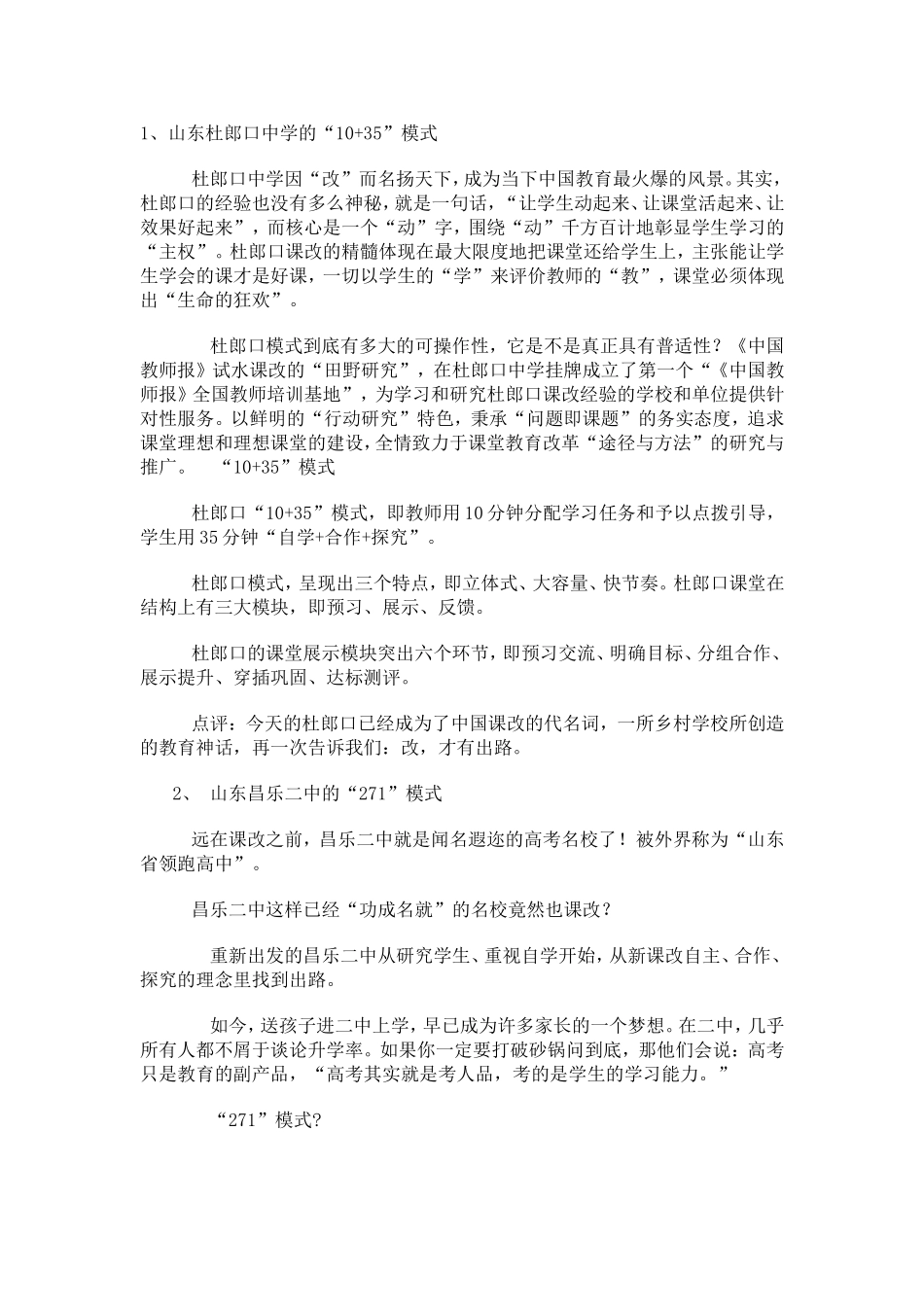 1、山东杜郎口中学的“10+35”模式

杜郎口中学因“改”而名扬天下，成为当下中国教育最火爆的风景。其实，杜郎口的经验也没有多么神秘，就是一句话，“让学生动起来、让课堂活起来、让效果好起来”，而核心是一个“动”字，围绕“动”千方百计地彰显学生学习的“主权”。杜郎口课改的精髓体现在最大限度地把课堂还给学生上，主张能让学生学会的课才是好课，一切以学生的“学”来评价教师的“教”，课堂必须体现出“生命的狂欢”。

杜郎口模式到底有多大的可操作性，它是不是真正具有普适性？《中国教师报》试水课改的“田野研究”，在杜郎口中学挂牌成立了第一个“《中国教师报》全国教师培训基地”，为学习和研究杜郎口课改经验的学校和单位提供针对性服务。以鲜明的“行动研究”特色，秉承“问题即课题”的务实态度，追求课堂理想和理想课堂的建设，全情致力于课堂教育改革“途径与方法”的研究与推广。 “10+35”模式

杜郎口“10+35”模式，即教师用10分钟分配学习任务和予以点拨引导，学生用35分钟“自学+合作+探究”。

杜郎口模式，呈现出三个特点，即立体式、大容量、快节奏。杜郎口课堂在结构上有三大模块，即预习、展示、反馈。

杜郎口的课堂展示模块突出六个环节，即预习交流、明确目标、分组合作、展示提升、穿插巩固、达标测评。

点评：今天的杜郎口已经成为了中国课改的代名词，一所乡村学校所创造的教育神话，再一次告诉我们：改，才有出路。

2、 山东昌乐二中的“271”模式

远在课改之前，昌乐二中就是闻名遐迩的高考名校了！被外界称为“山东省领跑高中”。

昌乐二中这样已经“功成名就”的名校竟然也课改？

重新出发的昌乐二中从研究学生、重视自学开始，从新课改自主、合作、探究的理念里找到出路。

如今，送孩子进二中上学，早已成为许多家长的一个梦想。在二中，几乎所有人都不屑于谈论升学率。如果你一定要打破砂锅问到底，那他们会说：高考只是教育的副产品，“高考其实就是考人品，考的是学生的学习能力。”

“271”模式?